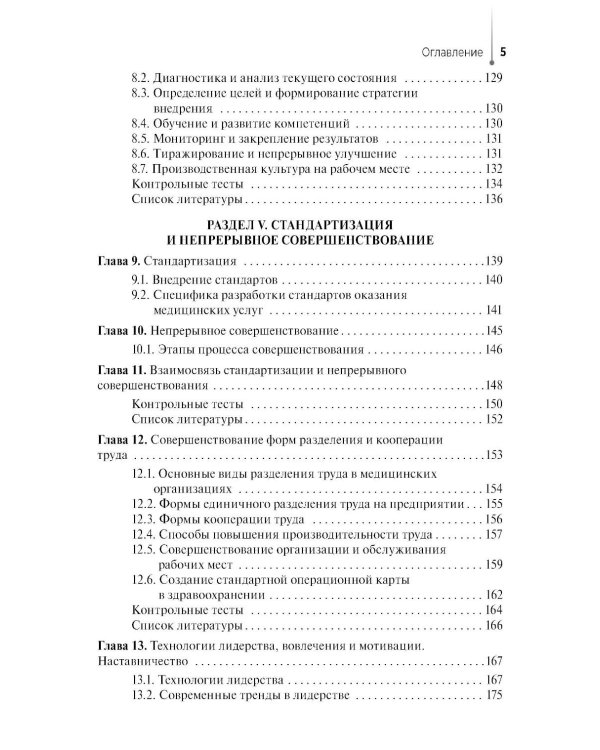 Оглавление 5

8.2. Диагностика и анализ текущего состояния 129
8.3. Определение целей и формирование стратегии внедрения 130
8.4. Обучение и развитие компетенций 130
8.5. Мониторинг и закрепление результатов 131
8.6. Тиражирование и непрерывное улучшение 131
8.7. Производственная культура на рабочем месте 132
Контрольные тесты 134
Список литературы 136

РАЗДЕЛ V. СТАНДАРТИЗАЦИЯ И НЕПРЕРЫВНОЕ СОВЕРШЕНСТВОВАНИЕ

Глава 9. Стандартизация 139
9.1. Внедрение стандартов 140
9.2. Специфика разработки стандартов оказания медицинских услуг 141

Глава 10. Непрерывное совершенствование 145
10.1. Этапы процесса совершенствования 146

Глава 11. Взаимосвязь стандартизации и непрерывного совершенствования 148
Контрольные тесты 150
Список литературы 152

Глава 12. Совершенствование форм разделения и кооперации труда 153
12.1. Основные виды разделения труда в медицинских организациях 154
12.2. Формы единичного разделения труда на предприятии 155
12.3. Формы кооперации труда 156
12.4. Способы повышения производительности труда 157
12.5. Совершенствование организации и обслуживания рабочих мест 159
12.6. Создание стандартной операционной карты в здравоохранении 162
Контрольные тесты 164
Список литературы 166

Глава 13. Технологии лидерства, вовлечения и мотивации. Наставничество 167
13.1. Технологии лидерства 167
13.2. Современные тренды в лидерстве 175